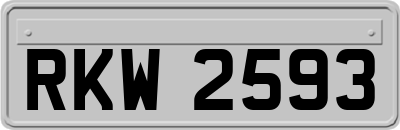 RKW 2593